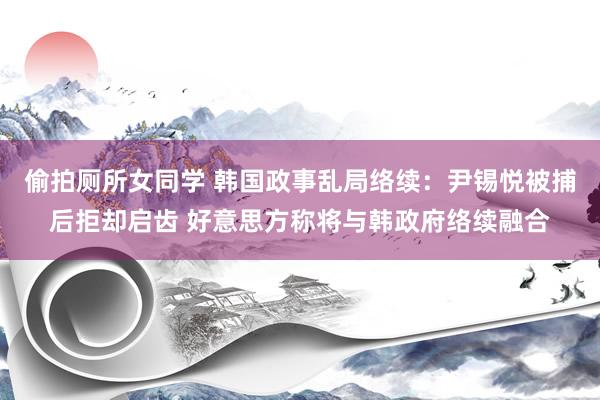 偷拍厕所女同学 韩国政事乱局络续：尹锡悦被捕后拒却启齿 好意思方称将与韩政府络续融合